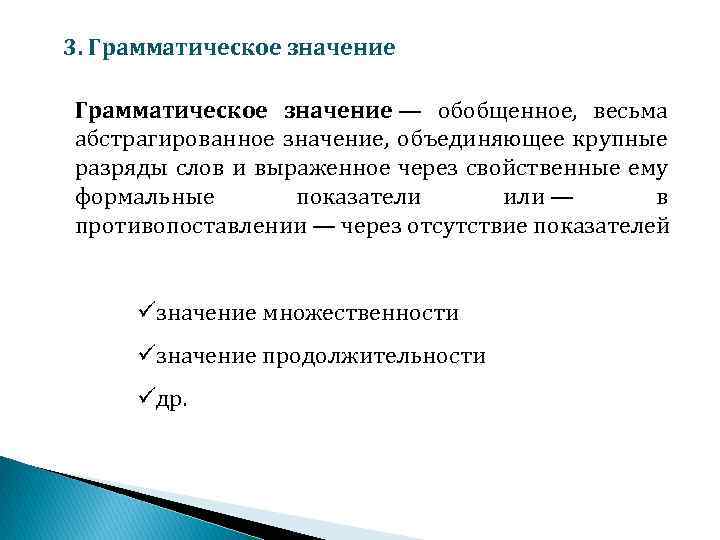 3. Грамматическое значение

Грамматическое значение — обобщенное, весьма абстрагированное значение, объединяющее крупные разряды слов и выраженное через свойственные ему формальные показатели или — в противопоставлении — через отсутствие показателей

✓значение множественности

✓значение продолжительности

✓др.